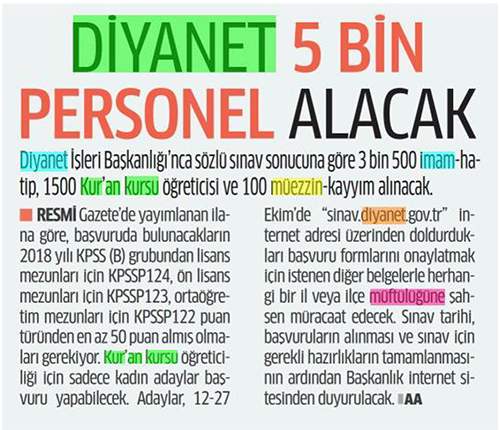 DİYANET 5 BİN PERSONEL ALACAK

Diyanet İşleri Başkanlığı'nca sözlü sınav sonucuna göre 3 bin 500 imam-hatip, 1500 Kur'an kursu öğreticisi ve 100 müezzin-kayyım alınacak.

RESMİ Gazete'de yayımlanan ilana göre, başvuruda bulunacakların 2018 yılı KPSS (B) grubundan lisans mezunları için KPSSP124, ön lisans mezunları için KPSSP123, ortaöğretim mezunları için KPSSP122 puan türünden en az 50 puan almış olmaları gerekiyor. Kur'an kursu öğreticiliği için sadece kadın adaylar başvuru yapabilecek. Adaylar, 12-27 Ekim'de "sinav.diyanet.gov.tr" internet adresi üzerinden doldurdukları başvuru formlarını onaylatmak için istenen diğer belgelerle herhangi bir il veya ilçe müftülüğüne şahsen müracaat edecek. Sınav tarihi, başvuruların alınması ve sınav için gerekli hazırlıkların tamamlanmasının ardından Başkanlık internet sitesinden duyurulacak. AA